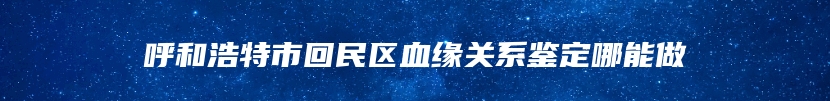 呼和浩特市回民区血缘关系鉴定哪能做